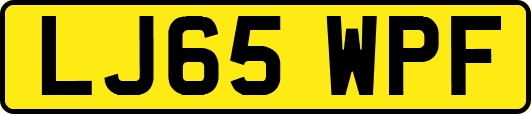 LJ65 WPF